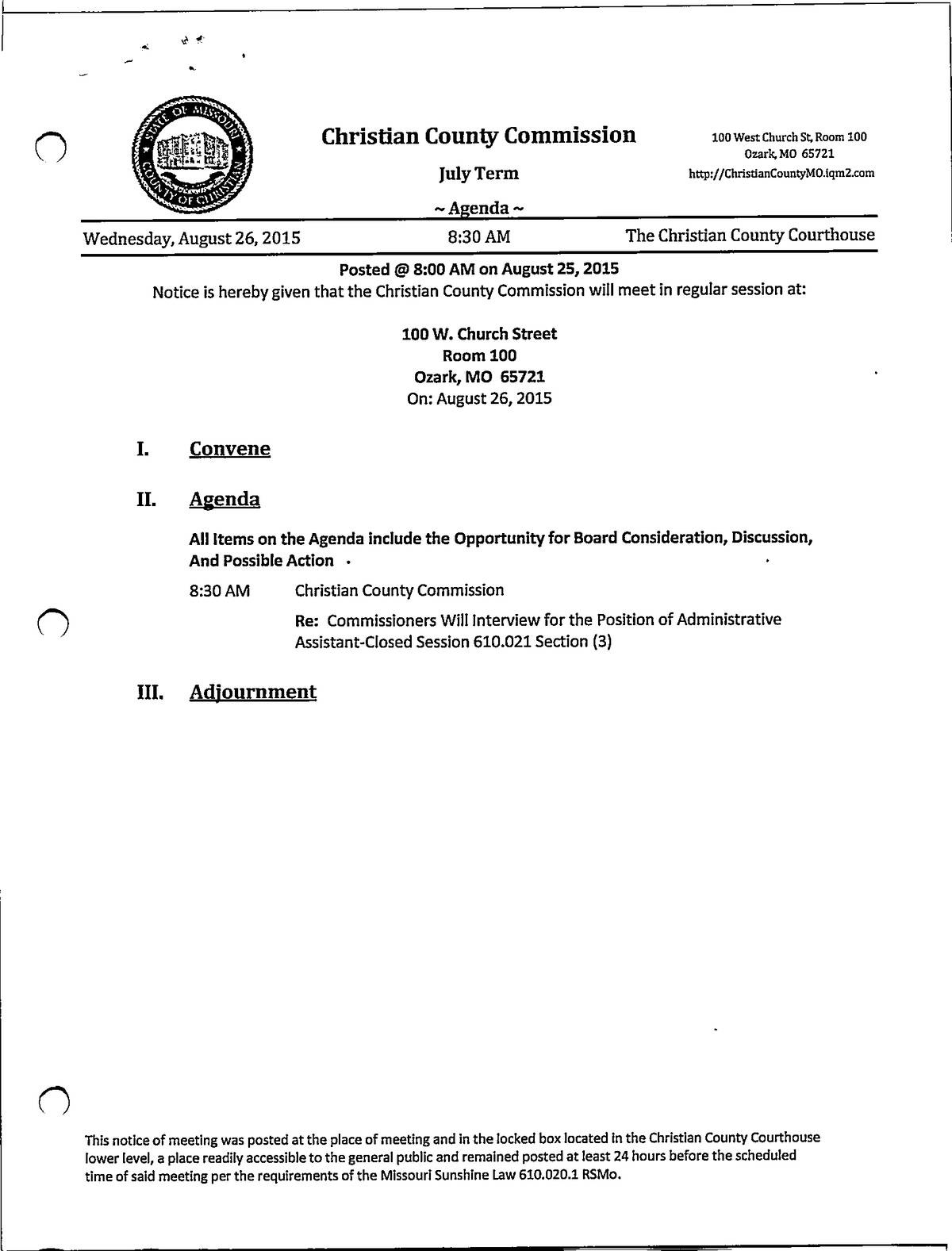 STATE OF MISSOURI
COUNTY OF CHRISTIAN

Christian County Commission

July Term

~ Agenda ~

100 West Church St, Room 100
Ozark, MO 65721
http://ChristianCountyMO.iqm2.com

Wednesday, August 26, 2015

8:30 AM

The Christian County Courthouse

Posted @ 8:00 AM on August 25, 2015
Notice is hereby given that the Christian County Commission will meet in regular session at:

100 W. Church Street
Room 100
Ozark, MO 65721
On: August 26, 2015

I. Convene

II. Agenda

All Items on the Agenda include the Opportunity for Board Consideration, Discussion, And Possible Action

8:30 AM Christian County Commission

Re: Commissioners Will Interview for the Position of Administrative Assistant-Closed Session 610.021 Section (3)

III. Adjournment

This notice of meeting was posted at the place of meeting and in the locked box located in the Christian County Courthouse lower level, a place readily accessible to the general public and remained posted at least 24 hours before the scheduled time of said meeting per the requirements of the Missouri Sunshine Law 610.020.1 RSMo.